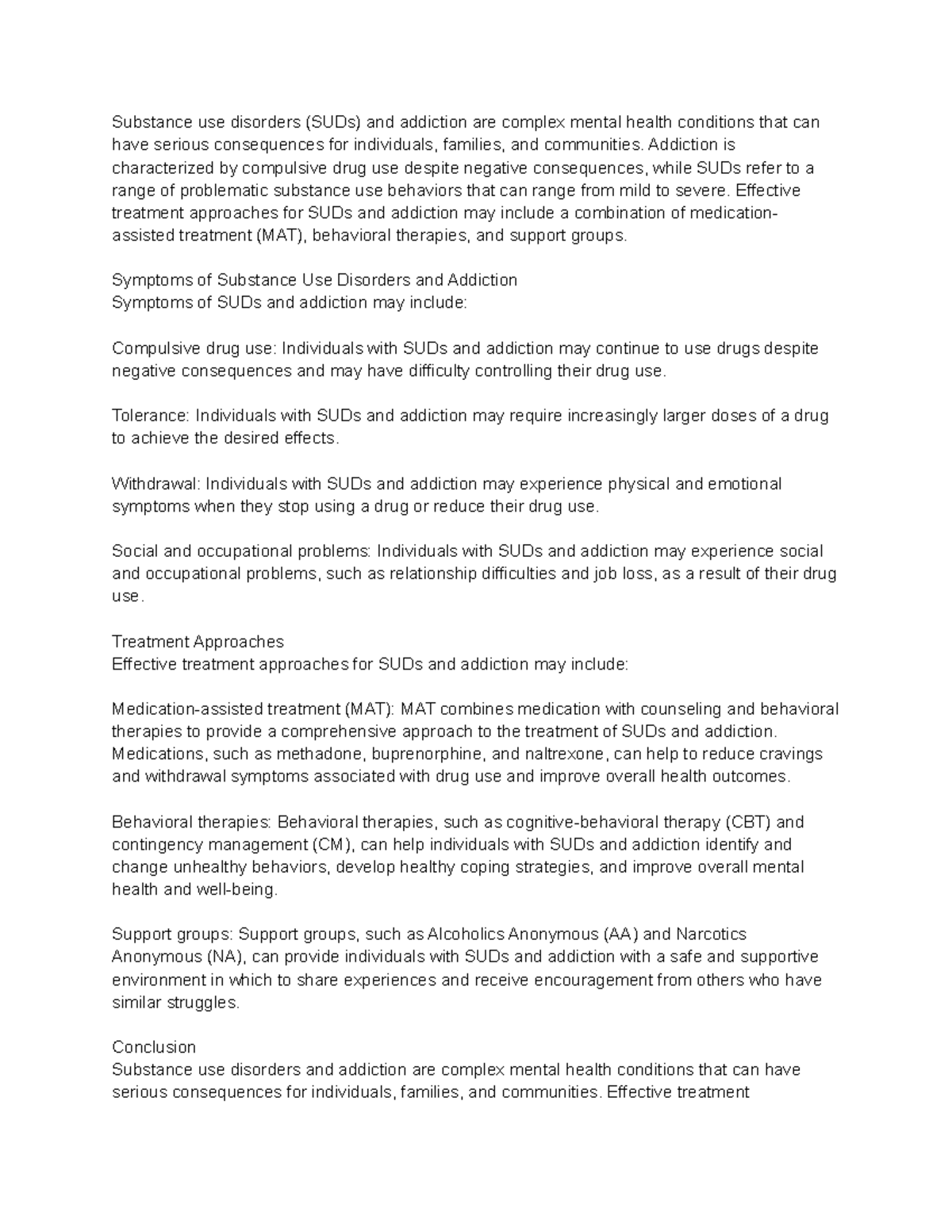 Substance use disorders (SUDs) and addiction are complex mental health conditions that can have serious consequences for individuals, families, and communities. Addiction is characterized by compulsive drug use despite negative consequences, while SUDs refer to a range of problematic substance use behaviors that can range from mild to severe. Effective treatment approaches for SUDs and addiction may include a combination of medication-assisted treatment (MAT), behavioral therapies, and support groups.

Symptoms of Substance Use Disorders and Addiction
Symptoms of SUDs and addiction may include:

Compulsive drug use: Individuals with SUDs and addiction may continue to use drugs despite negative consequences and may have difficulty controlling their drug use.

Tolerance: Individuals with SUDs and addiction may require increasingly larger doses of a drug to achieve the desired effects.

Withdrawal: Individuals with SUDs and addiction may experience physical and emotional symptoms when they stop using a drug or reduce their drug use.

Social and occupational problems: Individuals with SUDs and addiction may experience social and occupational problems, such as relationship difficulties and job loss, as a result of their drug use.

Treatment Approaches
Effective treatment approaches for SUDs and addiction may include:

Medication-assisted treatment (MAT): MAT combines medication with counseling and behavioral therapies to provide a comprehensive approach to the treatment of SUDs and addiction. Medications, such as methadone, buprenorphine, and naltrexone, can help to reduce cravings and withdrawal symptoms associated with drug use and improve overall health outcomes.

Behavioral therapies: Behavioral therapies, such as cognitive-behavioral therapy (CBT) and contingency management (CM), can help individuals with SUDs and addiction identify and change unhealthy behaviors, develop healthy coping strategies, and improve overall mental health and well-being.

Support groups: Support groups, such as Alcoholics Anonymous (AA) and Narcotics Anonymous (NA), can provide individuals with SUDs and addiction with a safe and supportive environment in which to share experiences and receive encouragement from others who have similar struggles.

Conclusion
Substance use disorders and addiction are complex mental health conditions that can have serious consequences for individuals, families, and communities. Effective treatment